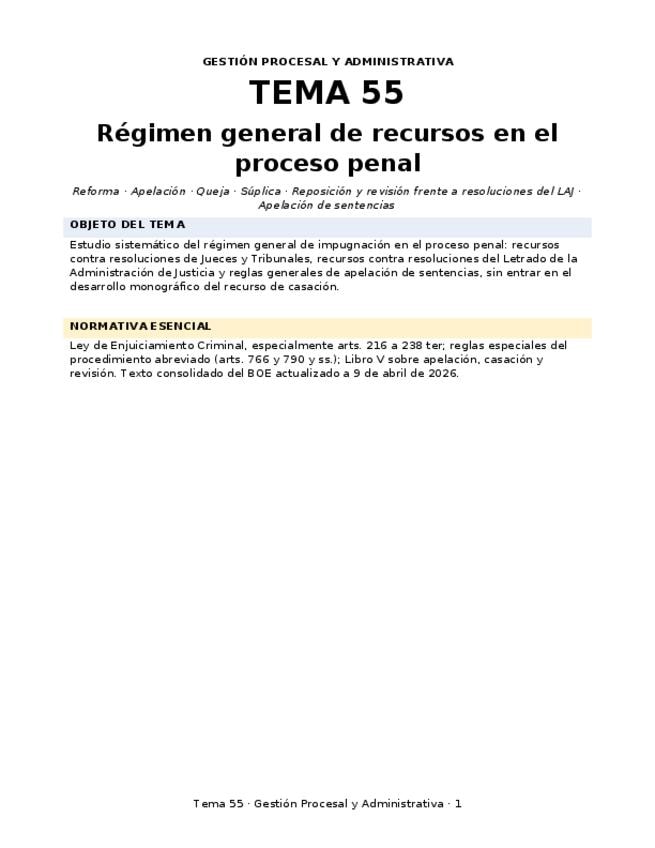 GESTIÓN PROCESAL Y ADMINISTRATIVA

TEMA 55

Régimen general de recursos en el proceso penal

Reforma · Apelación · Queja · Súplica · Reposición y revisión frente a resoluciones del LAJ · Apelación de sentencias

OBJETO DEL TEMA

Estudio sistemático del régimen general de impugnación en el proceso penal: recursos contra resoluciones de Jueces y Tribunales, recursos contra resoluciones del Letrado de la Administración de Justicia y reglas generales de apelación de sentencias, sin entrar en el desarrollo monográfico del recurso de casación.

NORMATIVA ESENCIAL

Ley de Enjuiciamiento Criminal, especialmente arts. 216 a 238 ter; reglas especiales del procedimiento abreviado (arts. 766 y 790 y ss.); Libro V sobre apelación, casación y revisión. Texto consolidado del BOE actualizado a 9 de abril de 2026.

Tema 55 · Gestión Procesal y Administrativa · 1